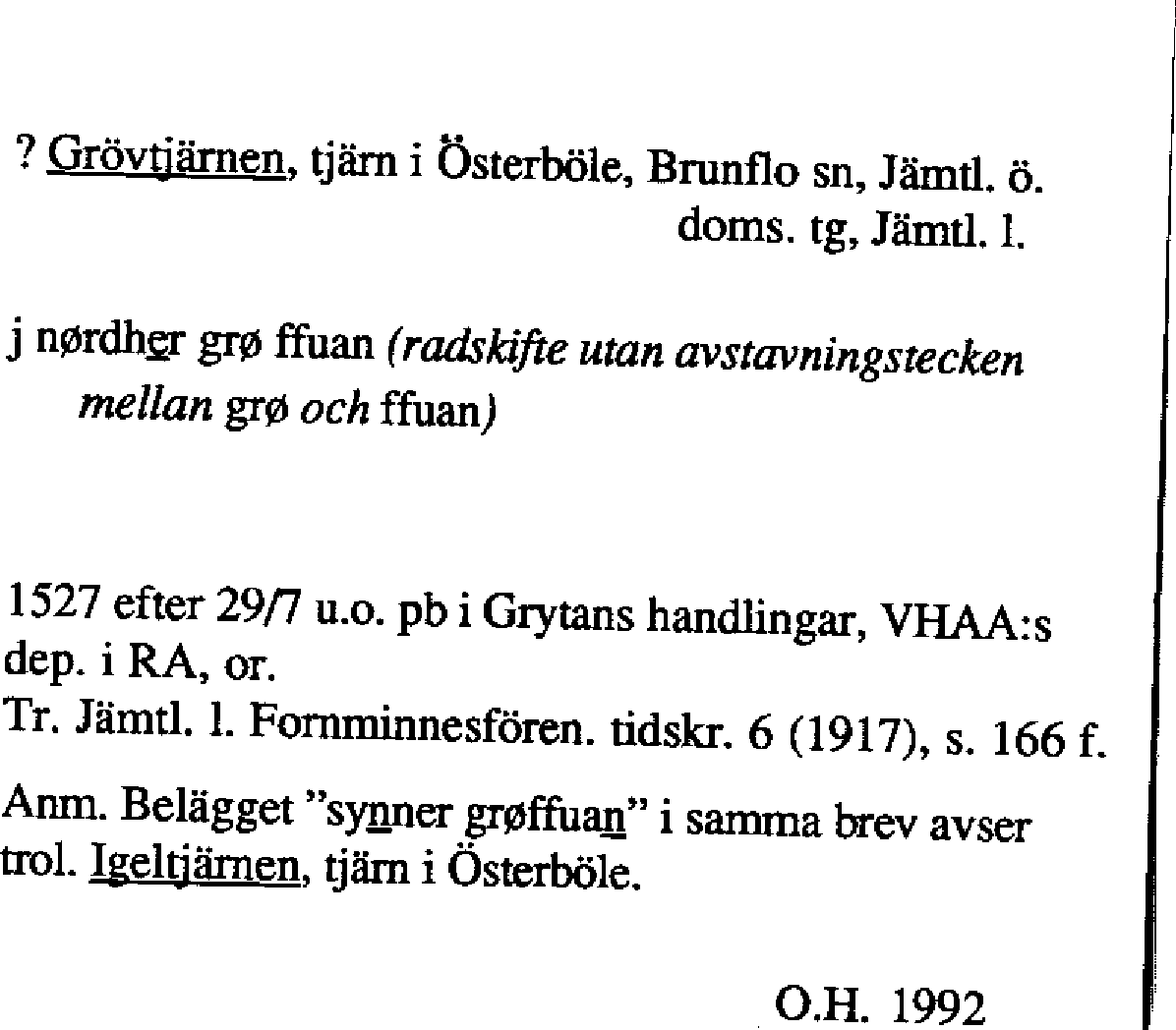 ? Grövtjärnen, tjärn i Österböle, Brunflo sn, Jämtl. ö. doms. tg, Jämtl. l.

j nørdher grø ffuan (radskifte utan avstavningstecken mellan grø och ffuan)

1527 efter 29/7 u.o. pb i Grytans handlingar, VHAA:s dep. i RA, or.
Tr. Jämtl. l. Fornminnesfören. tidskr. 6 (1917), s. 166 f.

Anm. Belägget "synner grøffuan" i samma brev avser trol. Igeltjärnen, tjärn i Österböle.

O.H. 1992